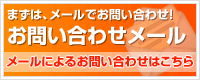 まずは、メールでお問い合わせ!
お問い合わせメール
メールによるお問い合わせはこちら